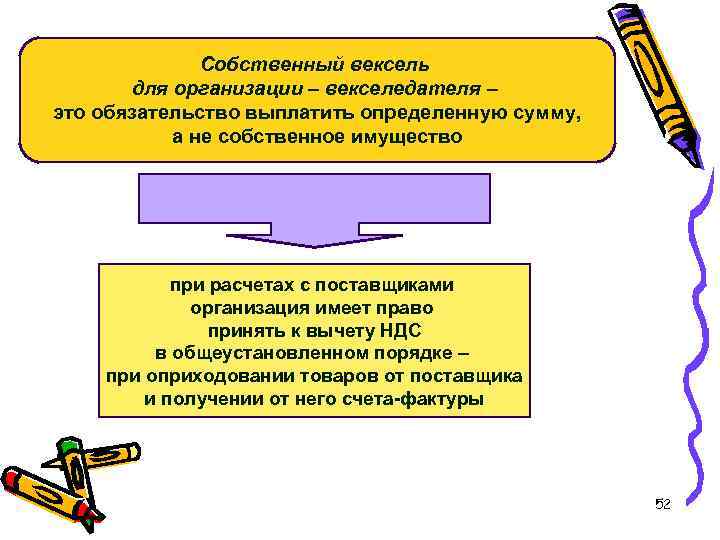 Собственный вексель
для организации – векселедателя –
это обязательство выплатить определенную сумму,
а не собственное имущество

при расчетах с поставщиками
организация имеет право
принять к вычету НДС
в общеустановленном порядке –
при оприходовании товаров от поставщика
и получении от него счета-фактуры

52